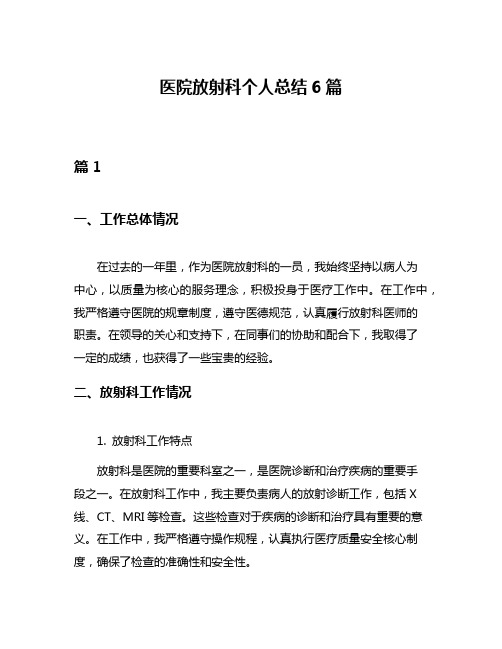 医院放射科个人总结 6 篇

篇 1

一、工作总体情况

在过去的一年里，作为医院放射科的一员，我始终坚持以病人为中心，以质量为核心的服务理念，积极投身于医疗工作中。在工作中，我严格遵守医院的规章制度，遵守医德规范，认真履行放射科医师的职责。在领导的关心和支持下，在同事们的协助和配合下，我取得了一定的成绩，也获得了一些宝贵的经验。

二、放射科工作情况

1. 放射科工作特点

放射科是医院的重要科室之一，是医院诊断和治疗疾病的重要手段之一。在放射科工作中，我主要负责病人的放射诊断工作，包括 X 线、CT、MRI 等检查。这些检查对于疾病的诊断和治疗具有重要的意义。在工作中，我严格遵守操作规程，认真执行医疗质量安全核心制度，确保了检查的准确性和安全性。